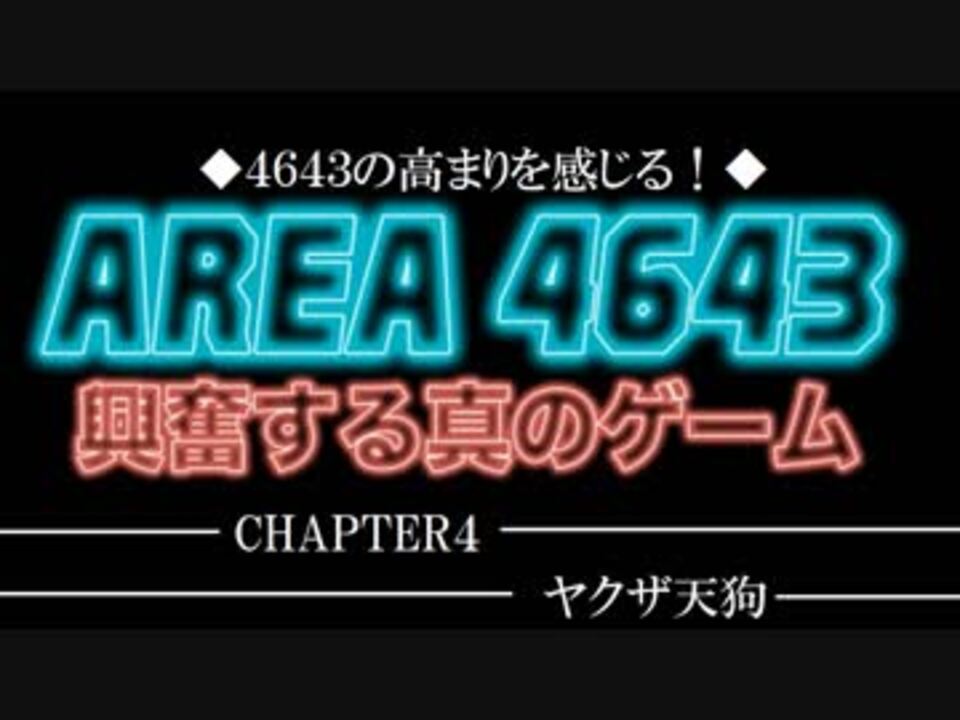 ◆4643の高まりを感じる！◆

AREA 4643

興奮する真のゲーム

CHAPTER4

ヤクザ天狗